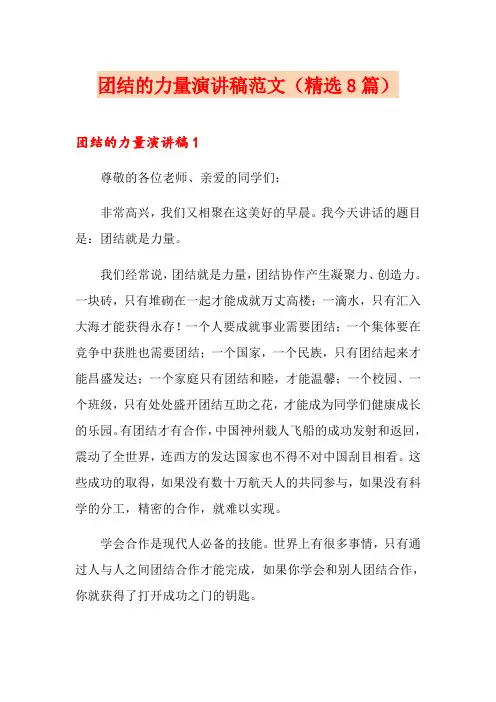 团结的力量演讲稿范文（精选8篇）

团结的力量演讲稿1

尊敬的各位老师、亲爱的同学们：

非常高兴，我们又相聚在这美好的早晨。我今天讲话的题目是：团结就是力量。

我们经常说，团结就是力量，团结协作产生凝聚力、创造力。一块砖，只有堆砌在一起才能成就万丈高楼；一滴水，只有汇入大海才能获得永存！一个人要成就事业需要团结；一个集体要在竞争中获胜也需要团结；一个国家，一个民族，只有团结起来才能昌盛发达；一个家庭只有团结和睦，才能温馨；一个校园、一个班级，只有处处盛开团结互助之花，才能成为同学们健康成长的乐园。有团结才有合作，中国神州载人飞船的成功发射和返回，震动了全世界，连西方的发达国家也不得不对中国刮目相看。这些成功的取得，如果没有数十万航天人的共同参与，如果没有科学的分工，精密的合作，就难以实现。

学会合作是现代人必备的技能。世界上有很多事情，只有通过人与人之间团结合作才能完成，如果你学会和别人团结合作，你就获得了打开成功之门的钥匙。